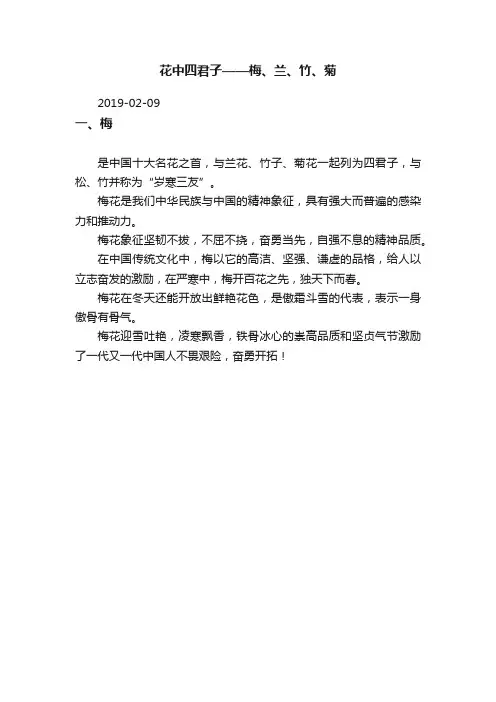 花中四君子——梅、兰、竹、菊

2019-02-09

一、梅

是中国十大名花之首，与兰花、竹子、菊花一起列为四君子，与松、竹并称为“岁寒三友”。

梅花是我们中华民族与中国的精神象征，具有强大而普遍的感染力和推动力。

梅花象征坚韧不拔，不屈不挠，奋勇当先，自强不息的精神品质。

在中国传统文化中，梅以它的高洁、坚强、谦虚的品格，给人以立志奋发的激励，在严寒中，梅开百花之先，独天下而春。

梅花在冬天还能开放出鲜艳花色，是傲霜斗雪的代表，表示一身傲骨有骨气。

梅花迎雪吐艳，凌寒飘香，铁骨冰心的崇高品质和坚贞气节激励了一代又一代中国人不畏艰险，奋勇开拓！